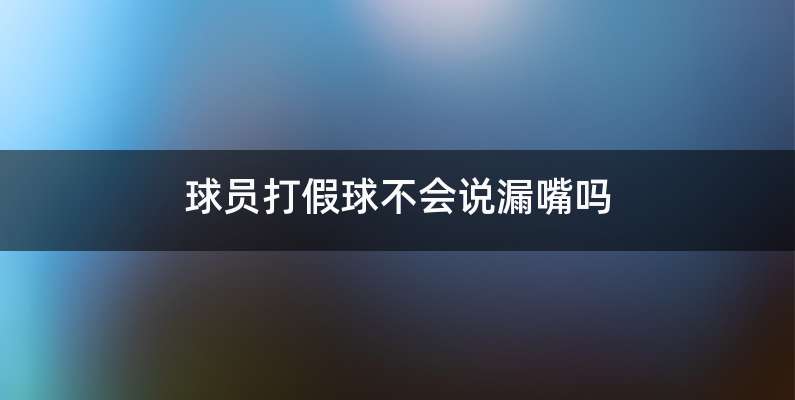 球员打假球不会说漏嘴吗